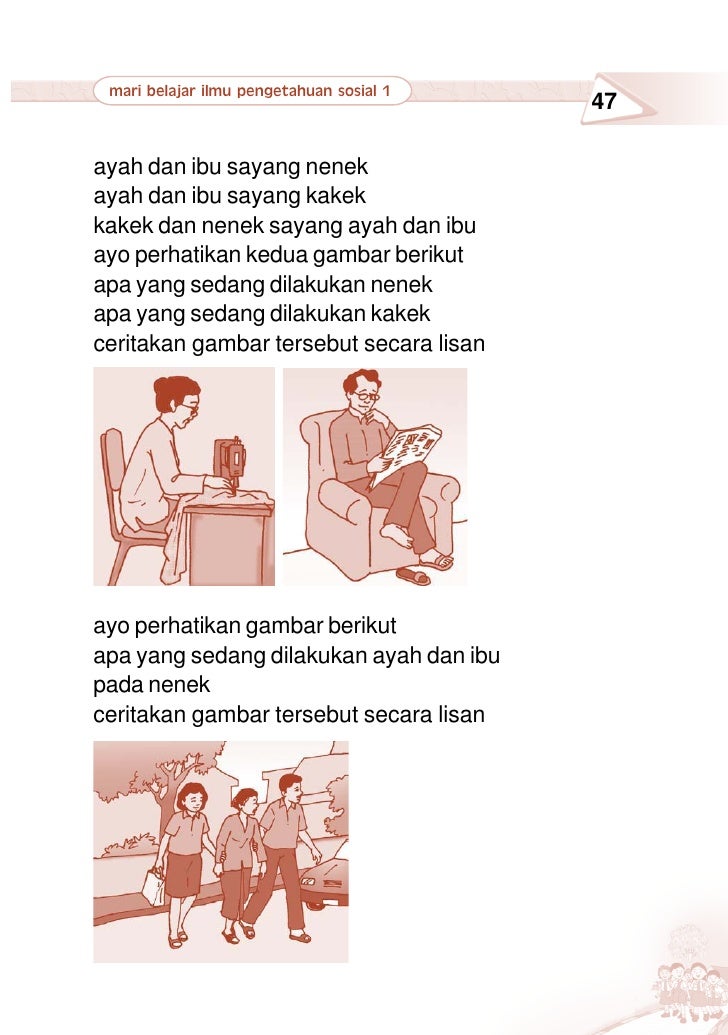 mari belajar ilmu pengetahuan sosial 1

47

ayah dan ibu sayang nenek
ayah dan ibu sayang kakek
kakek dan nenek sayang ayah dan ibu
ayo perhatikan kedua gambar berikut
apa yang sedang dilakukan nenek
apa yang sedang dilakukan kakek
ceritakan gambar tersebut secara lisan

ayo perhatikan gambar berikut
apa yang sedang dilakukan ayah dan ibu pada nenek
ceritakan gambar tersebut secara lisan